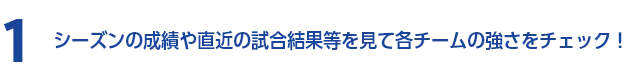 1 シーズンの成績や直近の試合結果等を見て各チームの強さをチェック！